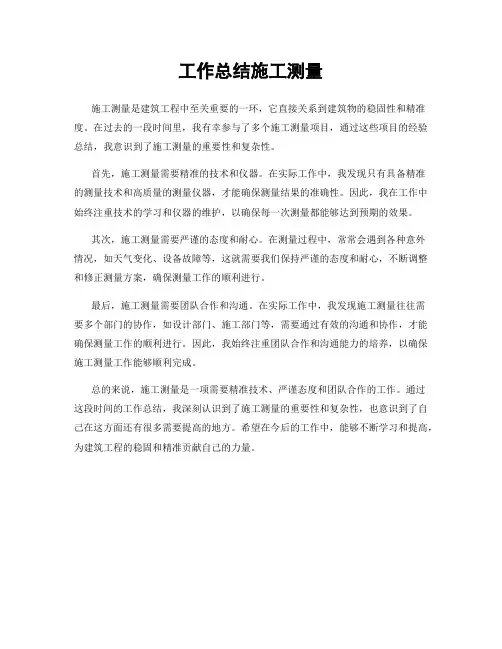 工作总结施工测量

施工测量是建筑工程中至关重要的一环，它直接关系到建筑物的稳固性和精准度。在过去的一段时间里，我有幸参与了多个施工测量项目，通过这些项目的经验总结，我意识到了施工测量的重要性和复杂性。

首先，施工测量需要精准的技术和仪器。在实际工作中，我发现只有具备精准的测量技术和高质量的测量仪器，才能确保测量结果的准确性。因此，我在工作中始终注重技术的学习和仪器的维护，以确保每一次测量都能够达到预期的效果。

其次，施工测量需要严谨的态度和耐心。在测量过程中，常常会遇到各种意外情况，如天气变化、设备故障等，这就需要我们保持严谨的态度和耐心，不断调整和修正测量方案，确保测量工作的顺利进行。

最后，施工测量需要团队合作和沟通。在实际工作中，我发现施工测量往往需要多个部门的协作，如设计部门、施工部门等，需要通过有效的沟通和协作，才能确保测量工作的顺利进行。因此，我始终注重团队合作和沟通能力的培养，以确保施工测量工作能够顺利完成。

总的来说，施工测量是一项需要精准技术、严谨态度和团队合作的工作。通过这段时间的工作总结，我深刻认识到了施工测量的重要性和复杂性，也意识到了自己在这方面还有很多需要提高的地方。希望在今后的工作中，能够不断学习和提高，为建筑工程的稳固和精准贡献自己的力量。